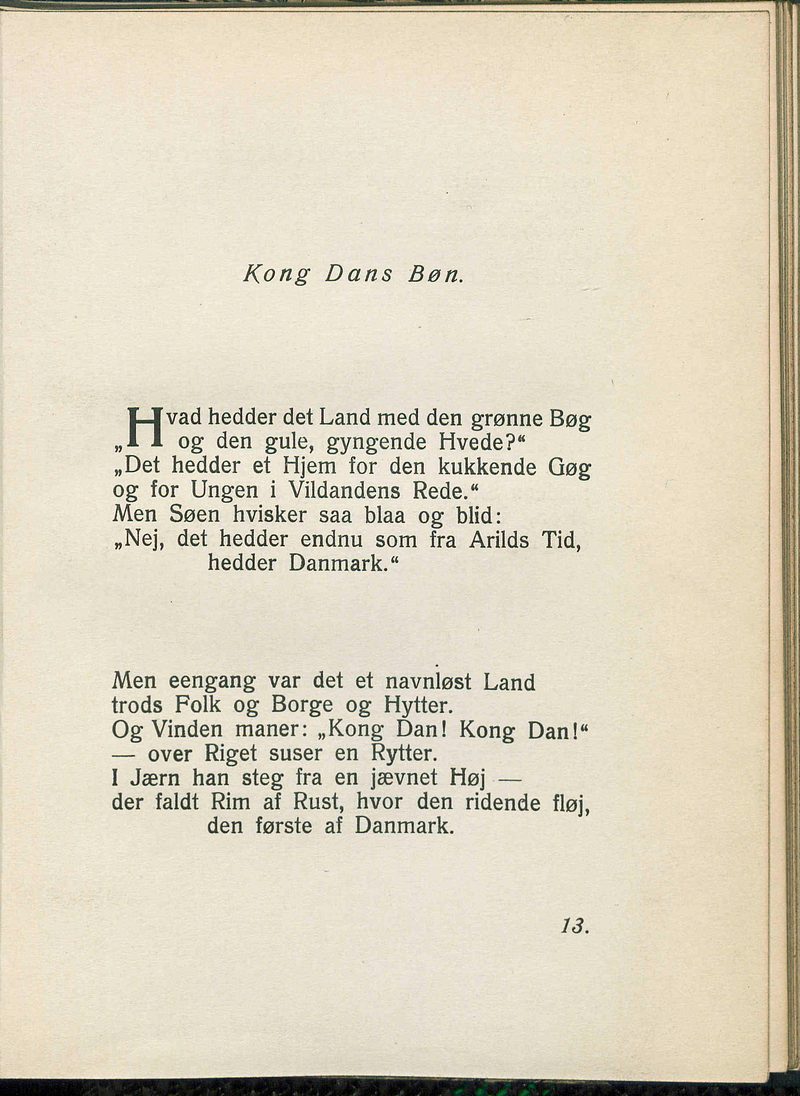 Kong Dans Bøn.

„Hvad hedder det Land med den grønne Bøg
og den gule, gyngende Hvede?“
„Det hedder et Hjem for den kukkende Gøg
og for Ungen i Vildandens Rede.“
Men Søen hvisker saa blaa og blid:
„Nej, det hedder endnu som fra Arilds Tid,
hedder Danmark.“

Men eengang var det et navnløst Land
trods Folk og Borge og Hytter.
Og Vinden maner: „Kong Dan! Kong Dan!“
— over Riget suser en Rytter.
I Jærn han steg fra en jævnet Høj —
der faldt Rim af Rust, hvor den ridende fløj,
den første af Danmark.

13.